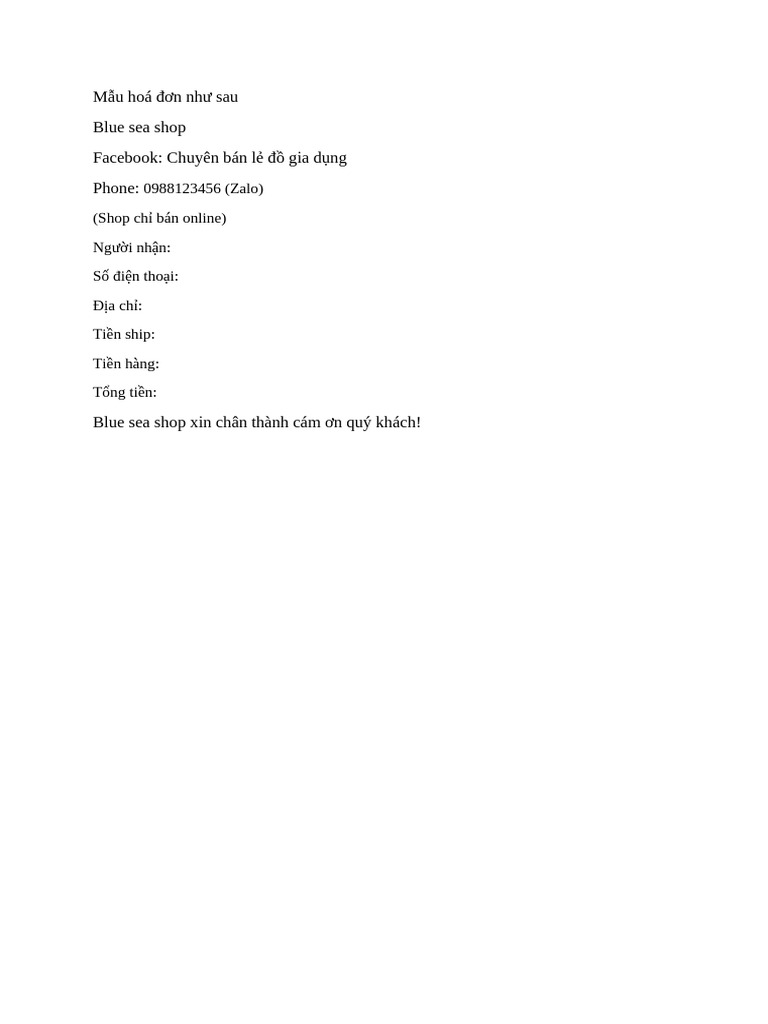 Mẫu hoá đơn như sau

Blue sea shop

Facebook: Chuyên bán lẻ đồ gia dụng

Phone: 0988123456 (Zalo)

(Shop chỉ bán online)

Người nhận:

Số điện thoại:

Địa chỉ:

Tiền ship:

Tiền hàng:

Tổng tiền:

Blue sea shop xin chân thành cám ơn quý khách!